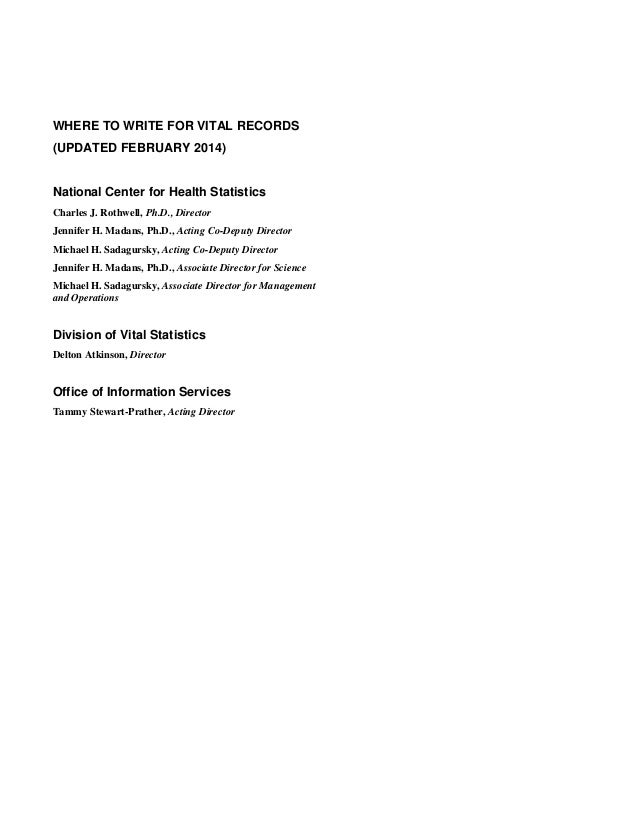 WHERE TO WRITE FOR VITAL RECORDS
(UPDATED FEBRUARY 2014)

National Center for Health Statistics
Charles J. Rothwell, Ph.D., Director
Jennifer H. Madans, Ph.D., Acting Co-Deputy Director
Michael H. Sadagursky, Acting Co-Deputy Director
Jennifer H. Madans, Ph.D., Associate Director for Science
Michael H. Sadagursky, Associate Director for Management and Operations

Division of Vital Statistics
Delton Atkinson, Director

Office of Information Services
Tammy Stewart-Prather, Acting Director